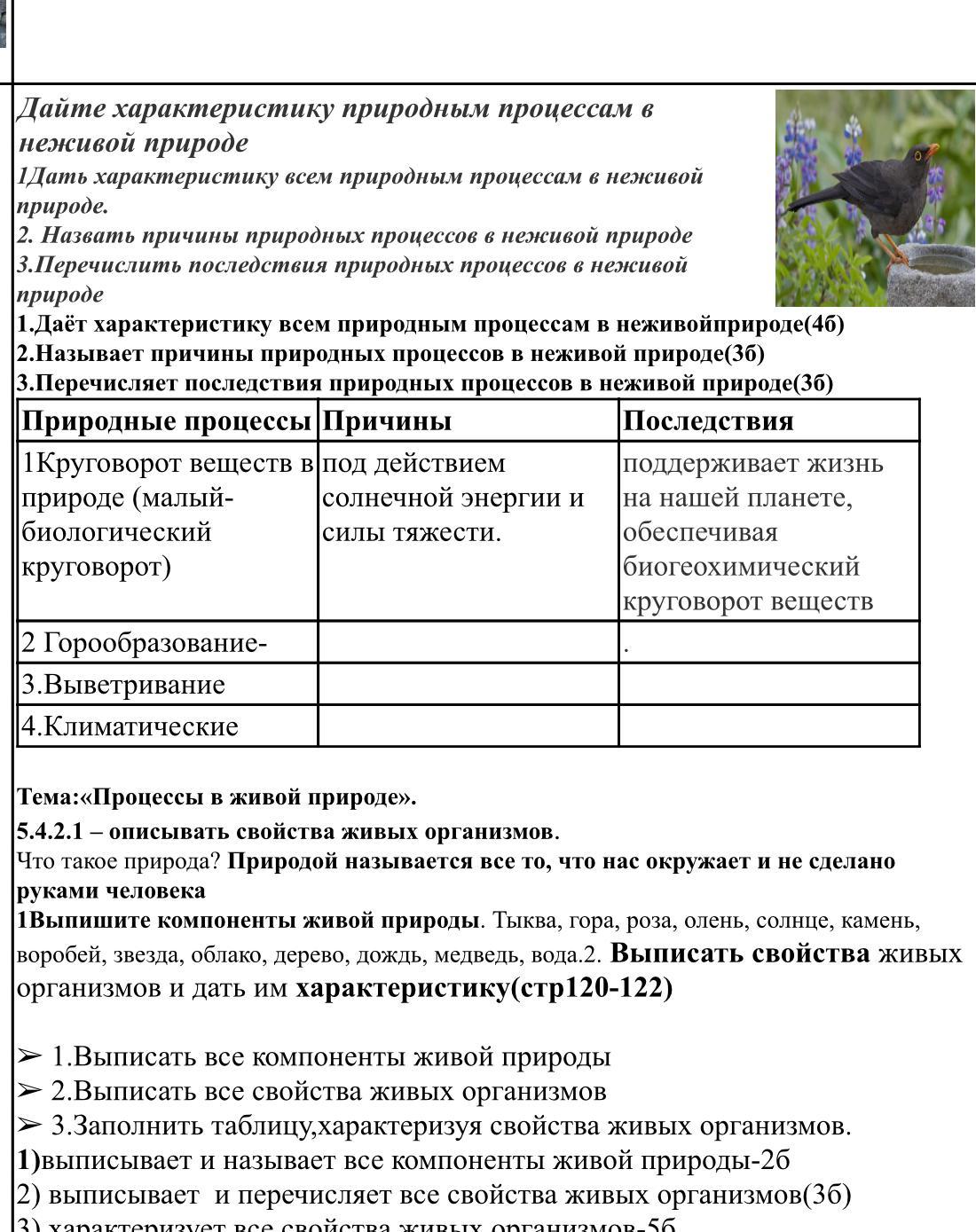 Дайте характеристику природным процессам в неживой природе
1Дать характеристику всем природным процессам в неживой природе.
2. Назвать причины природных процессов в неживой природе
3.Перечислить последствия природных процессов в неживой природе
1.Даёт характеристику всем природным процессам в неживойприроде(4б)
2.Называет причины природных процессов в неживой природе(3б)
3.Перечисляет последствия природных процессов в неживой природе(3б)

| Природные процессы | Причины | Последствия |
|---|---|---|
| 1Круговорот веществ в природе (малый-биологический круговорот) | под действием солнечной энергии и силы тяжести. | поддерживает жизнь на нашей планете, обеспечивая биогеохимический круговорот веществ |
| 2 Горообразование- | | . |
| 3.Выветривание | | |
| 4.Климатические | | |

Тема:«Процессы в живой природе».
5.4.2.1 – описывать свойства живых организмов.
Что такое природа? Природой называется все то, что нас окружает и не сделано руками человека
1Выпишите компоненты живой природы. Тыква, гора, роза, олень, солнце, камень, воробей, звезда, облако, дерево, дождь, медведь, вода.2. Выписать свойства живых организмов и дать им характеристику(стр120-122)

➢ 1.Выписать все компоненты живой природы
➢ 2.Выписать все свойства живых организмов
➢ 3.Заполнить таблицу,характеризуя свойства живых организмов.
1)выписывает и называет все компоненты живой природы-2б
2) выписывает и перечисляет все свойства живых организмов(3б)
3) характеризует все свойства живых организмов-5б